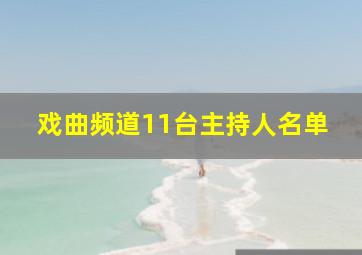 戏曲频道11台主持人名单